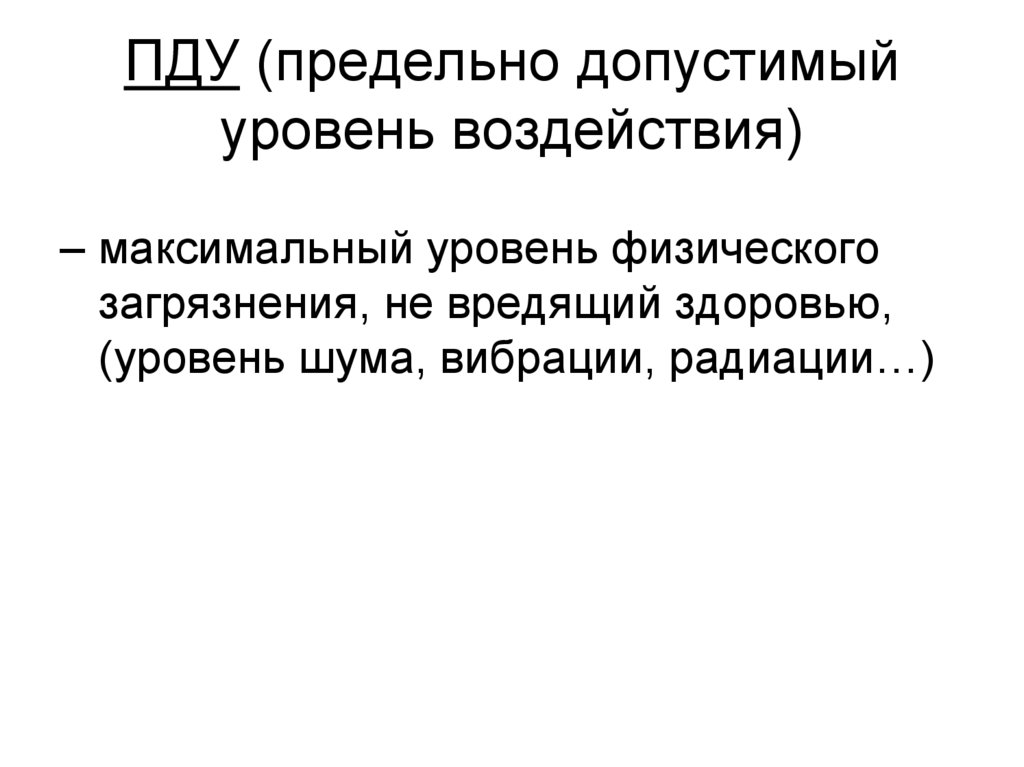 ПДУ (предельно допустимый уровень воздействия)

– максимальный уровень физического загрязнения, не вредящий здоровью, (уровень шума, вибрации, радиации…)